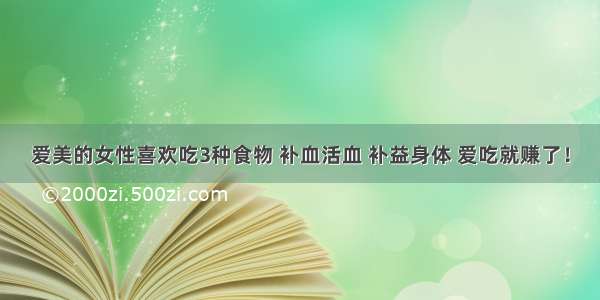 爱美的女性喜欢吃3种食物 补血活血 补益身体 爱吃就赚了！

©2000zi.500zi.com